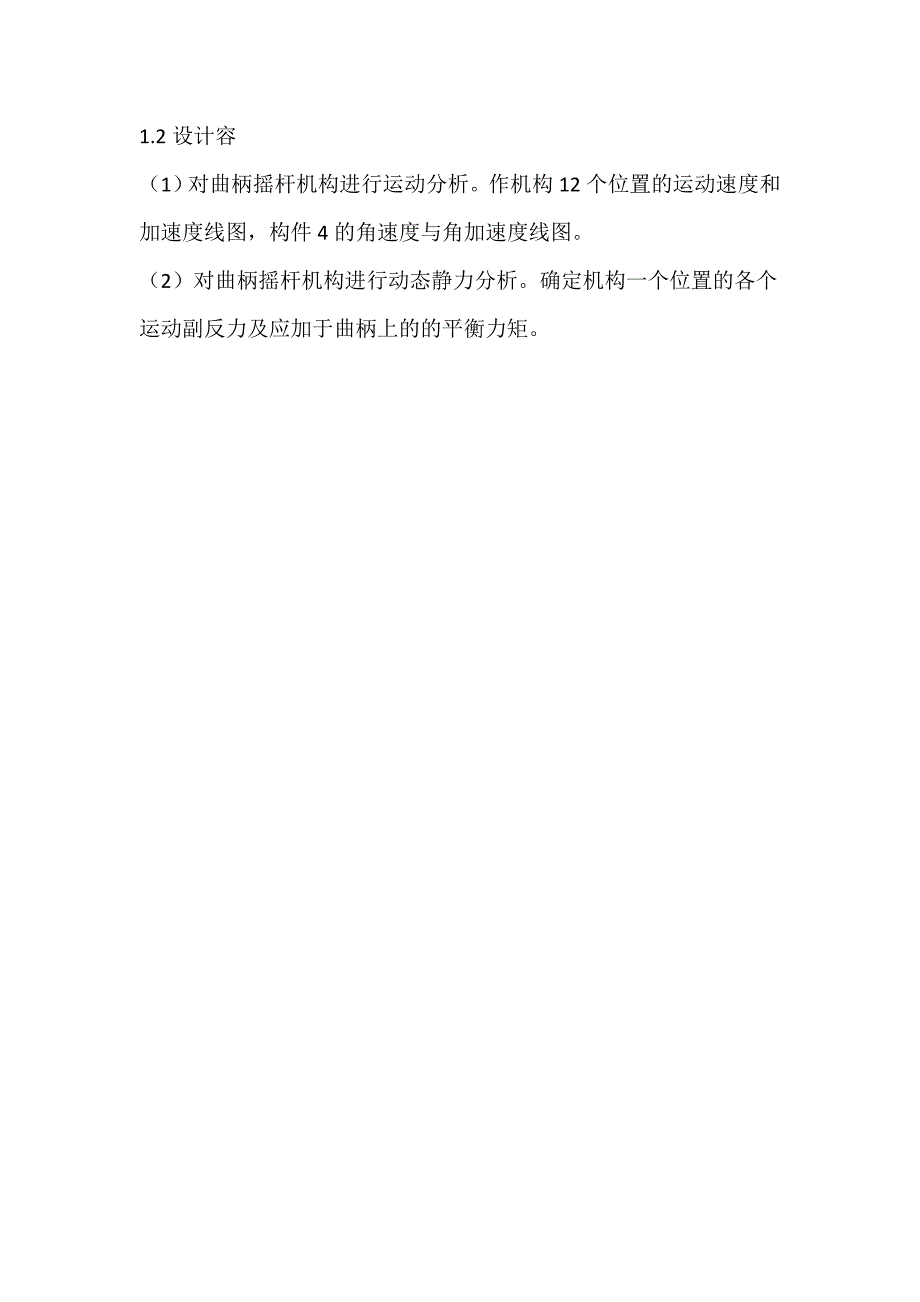 1.2 设计容

（1）对曲柄摇杆机构进行运动分析。作机构 12 个位置的运动速度和加速度线图，构件 4 的角速度与角加速度线图。

（2）对曲柄摇杆机构进行动态静力分析。确定机构一个位置的各个运动副反力及应加于曲柄上的的平衡力矩。